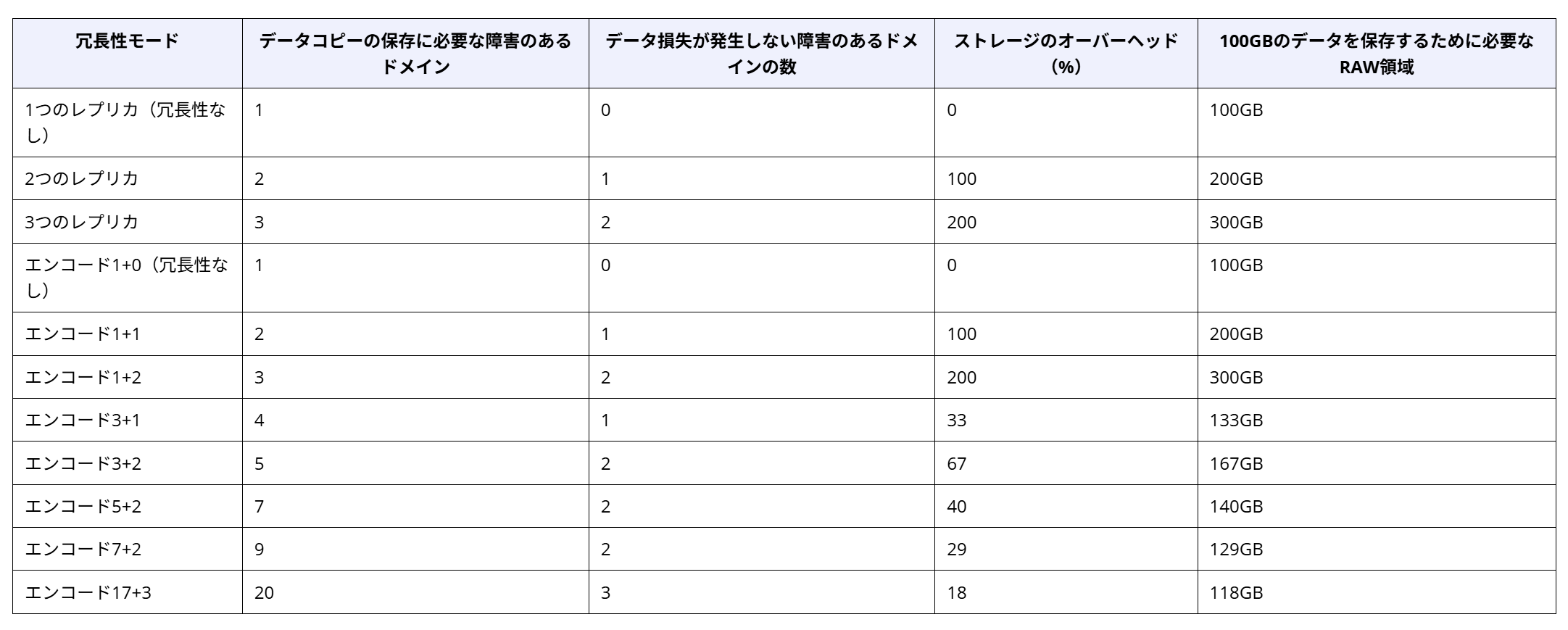 | 冗長性モード | データコピーの保存に必要な障害のあるドメイン | データ損失が発生しない障害のあるドメインの数 | ストレージのオーバーヘッド（%） | 100GBのデータを保存するために必要なRAW領域 |
|---|---|---|---|---|
| 1つのレプリカ（冗長性なし） | 1 | 0 | 0 | 100GB |
| 2つのレプリカ | 2 | 1 | 100 | 200GB |
| 3つのレプリカ | 3 | 2 | 200 | 300GB |
| エンコード1+0（冗長性なし） | 1 | 0 | 0 | 100GB |
| エンコード1+1 | 2 | 1 | 100 | 200GB |
| エンコード1+2 | 3 | 2 | 200 | 300GB |
| エンコード3+1 | 4 | 1 | 33 | 133GB |
| エンコード3+2 | 5 | 2 | 67 | 167GB |
| エンコード5+2 | 7 | 2 | 40 | 140GB |
| エンコード7+2 | 9 | 2 | 29 | 129GB |
| エンコード17+3 | 20 | 3 | 18 | 118GB |